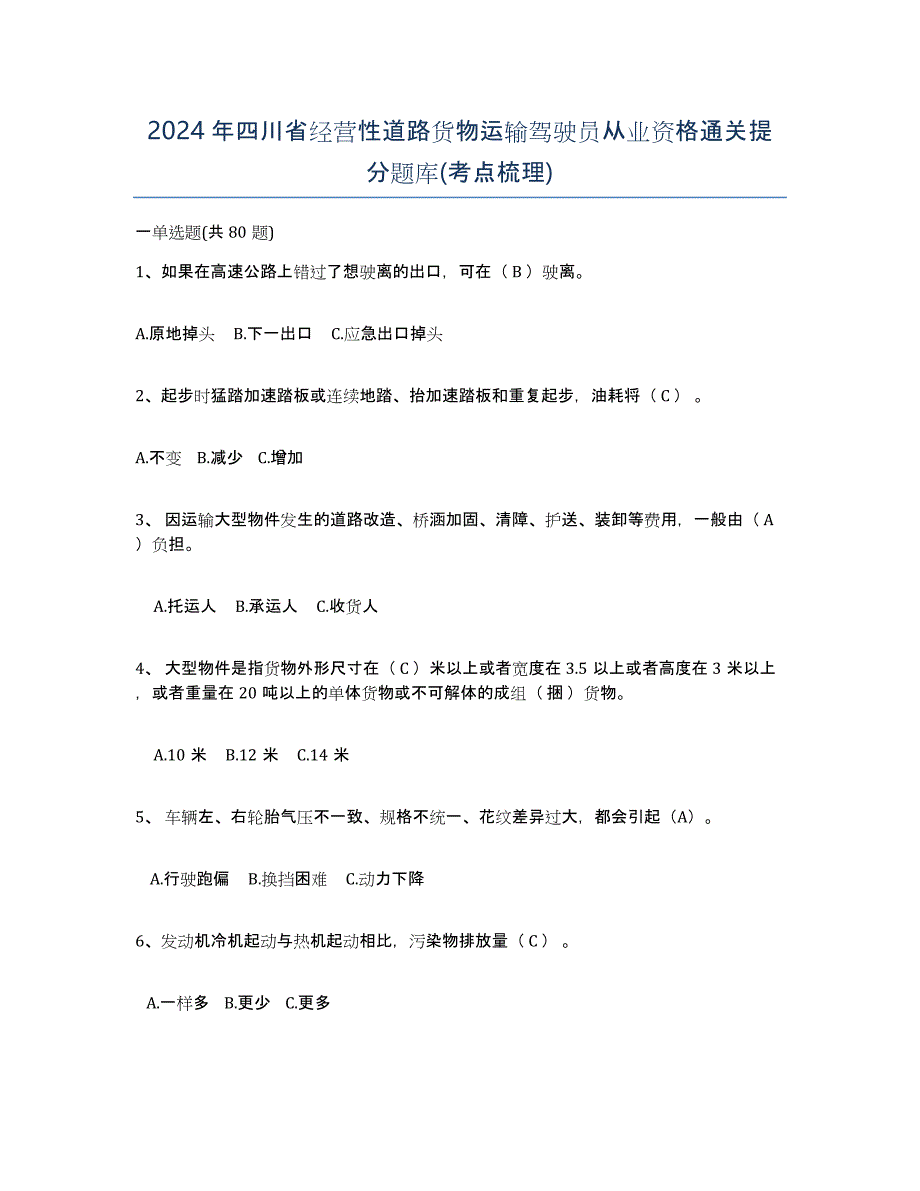 2024年四川省经营性道路货物运输驾驶员从业资格通关提分题库(考点梳理)

一单选题(共80题)

1、如果在高速公路上错过了想驶离的出口，可在（B）驶离。

A.原地掉头　B.下一出口　C.应急出口掉头

2、起步时猛踏加速踏板或连续地踏、抬加速踏板和重复起步，油耗将（C）。

A.不变　B.减少　C.增加

3、因运输大型物件发生的道路改造、桥涵加固、清障、护送、装卸等费用，一般由（A）负担。

A.托运人　B.承运人　C.收货人

4、大型物件是指货物外形尺寸在（C）米以上或者宽度在3.5以上或者高度在3米以上，或者重量在20吨以上的单体货物或不可解体的成组（捆）货物。

A.10米　B.12米　C.14米

5、车辆左、右轮胎气压不一致、规格不统一、花纹差异过大，都会引起（A）。

A.行驶跑偏　B.换挡困难　C.动力下降

6、发动机冷机起动与热机起动相比，污染物排放量（C）。

A.一样多　B.更少　C.更多